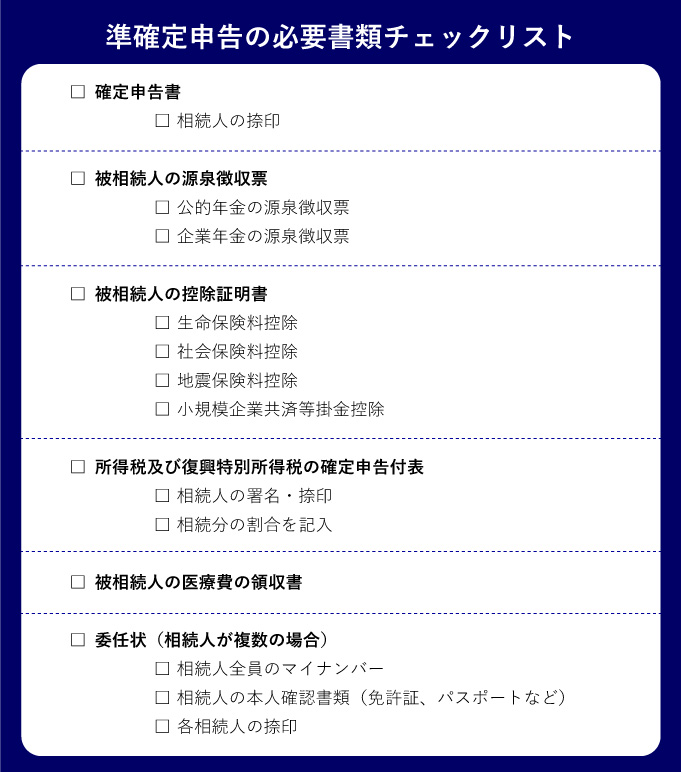 準確定申告の必要書類チェックリスト

☐ 確定申告書
☐ 相続人の捺印

☐ 被相続人の源泉徴収票
☐ 公的年金の源泉徴収票
☐ 企業年金の源泉徴収票

☐ 被相続人の控除証明書
☐ 生命保険料控除
☐ 社会保険料控除
☐ 地震保険料控除
☐ 小規模企業共済等掛金控除

☐ 所得税及び復興特別所得税の確定申告付表
☐ 相続人の署名・捺印
☐ 相続分の割合を記入

☐ 被相続人の医療費の領収書

☐ 委任状（相続人が複数の場合）
☐ 相続人全員のマイナンバー
☐ 相続人の本人確認書類（免許証、パスポートなど）
☐ 各相続人の捺印